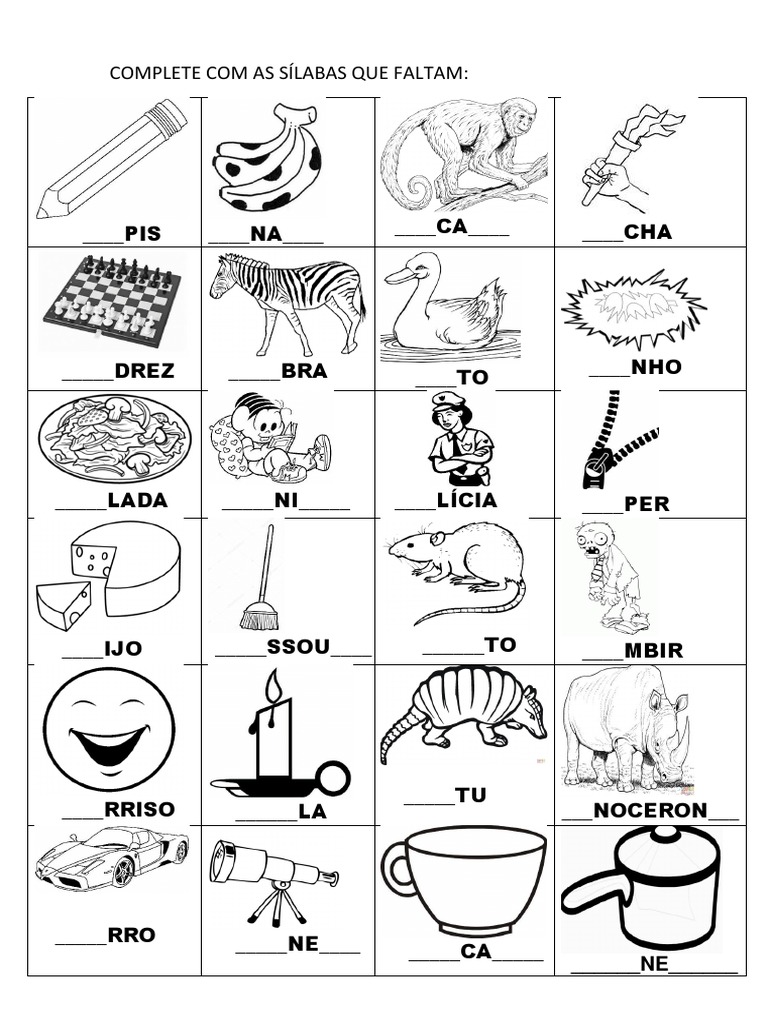 COMPLETE COM AS SÍLABAS QUE FALTAM:

| ____PIS | ____NA____ | ____CA____ | ____CHA |
|---|---|---|---|
| ____DREZ | ____BRA | ____TO | ____NHO |
| ____LADA | ____NI____ | ____LÍCIA | ____PER |
| ____IJO | ____SSOU____ | ____TO | ____MBIR |
| ____RRISO | ____LA | ____TU | ____NOCERON____ |
| ____RRO | ____NE____ | ____CA____ | ____NE____ |